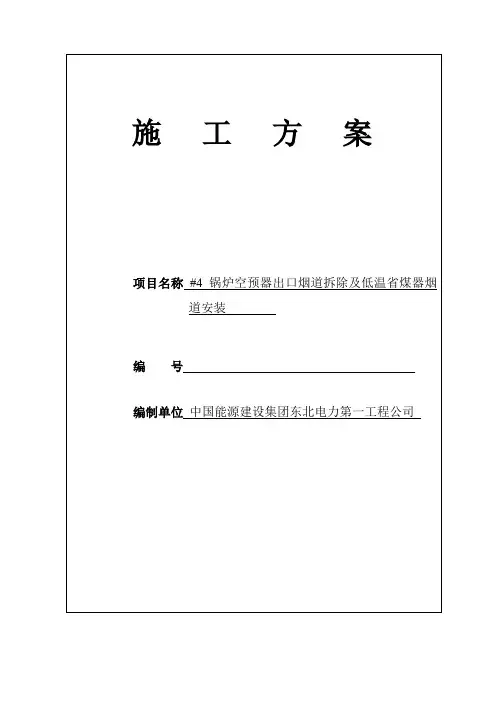 施 工 方 案

项目名称 #4 锅炉空预器出口烟道拆除及低温省煤器烟道安装

编 号

编制单位 中国能源建设集团东北电力第一工程公司